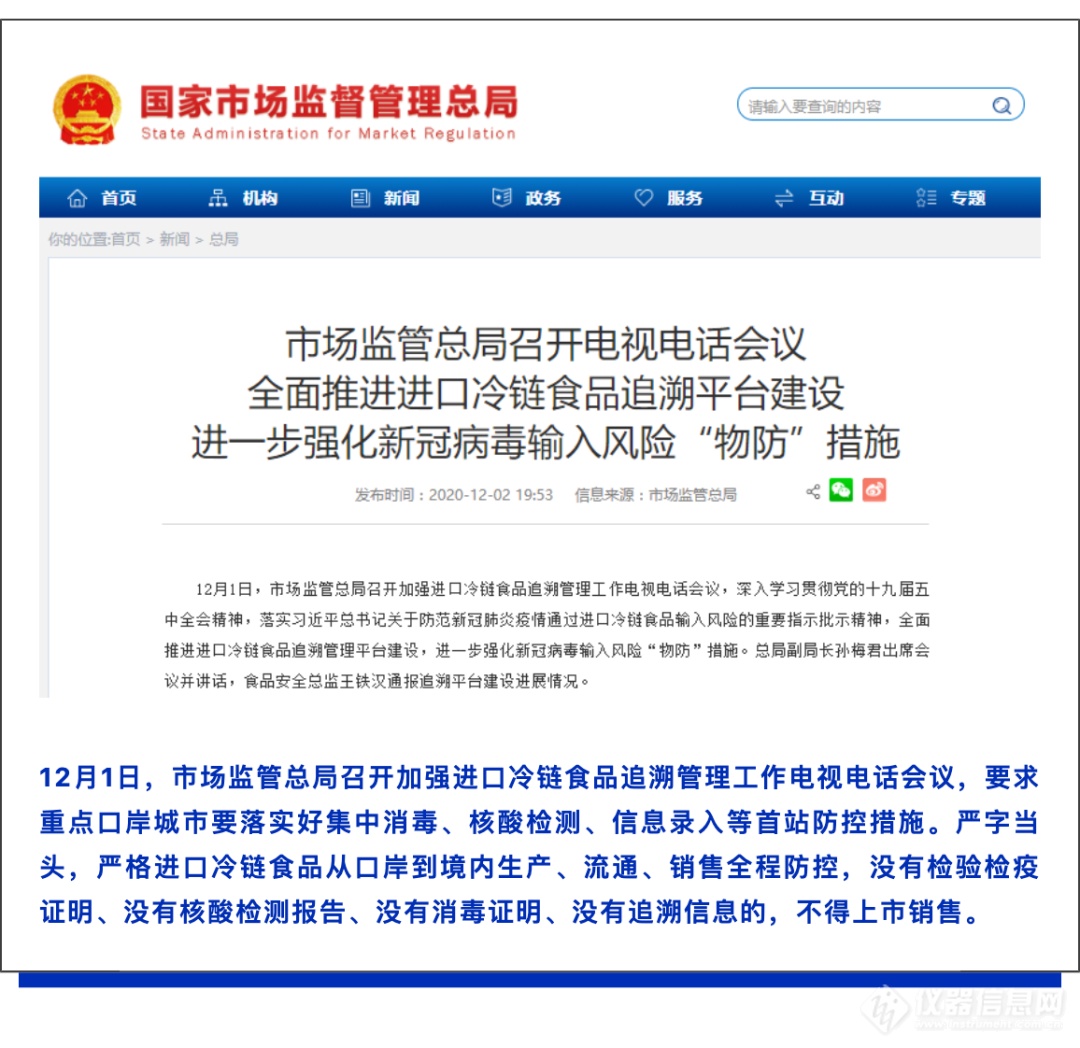 国家市场监督管理总局
State Administration for Market Regulation

请输入要查询的内容

首页 机构 新闻 政务 服务 互动 专题

你的位置:首页 > 新闻 > 总局

市场监管总局召开电视电话会议
全面推进进口冷链食品追溯平台建设
进一步强化新冠病毒输入风险“物防”措施

发布时间：2020-12-02 19:53 信息来源：市场监管总局

12月1日，市场监管总局召开加强进口冷链食品追溯管理工作电视电话会议，深入学习贯彻党的十九届五中全会精神，落实习近平总书记关于防范新冠肺炎疫情通过进口冷链食品输入风险的重要指示批示精神，全面推进进口冷链食品追溯管理平台建设，进一步强化新冠病毒输入风险“物防”措施。总局副局长孙梅君出席会议并讲话，食品安全总监王铁汉通报追溯平台建设进展情况。

12月1日，市场监管总局召开加强进口冷链食品追溯管理工作电视电话会议，要求重点口岸城市要落实好集中消毒、核酸检测、信息录入等首站防控措施。严字当头，严格进口冷链食品从口岸到境内生产、流通、销售全程防控，没有检验检疫证明、没有核酸检测报告、没有消毒证明、没有追溯信息的，不得上市销售。

仪器信息网